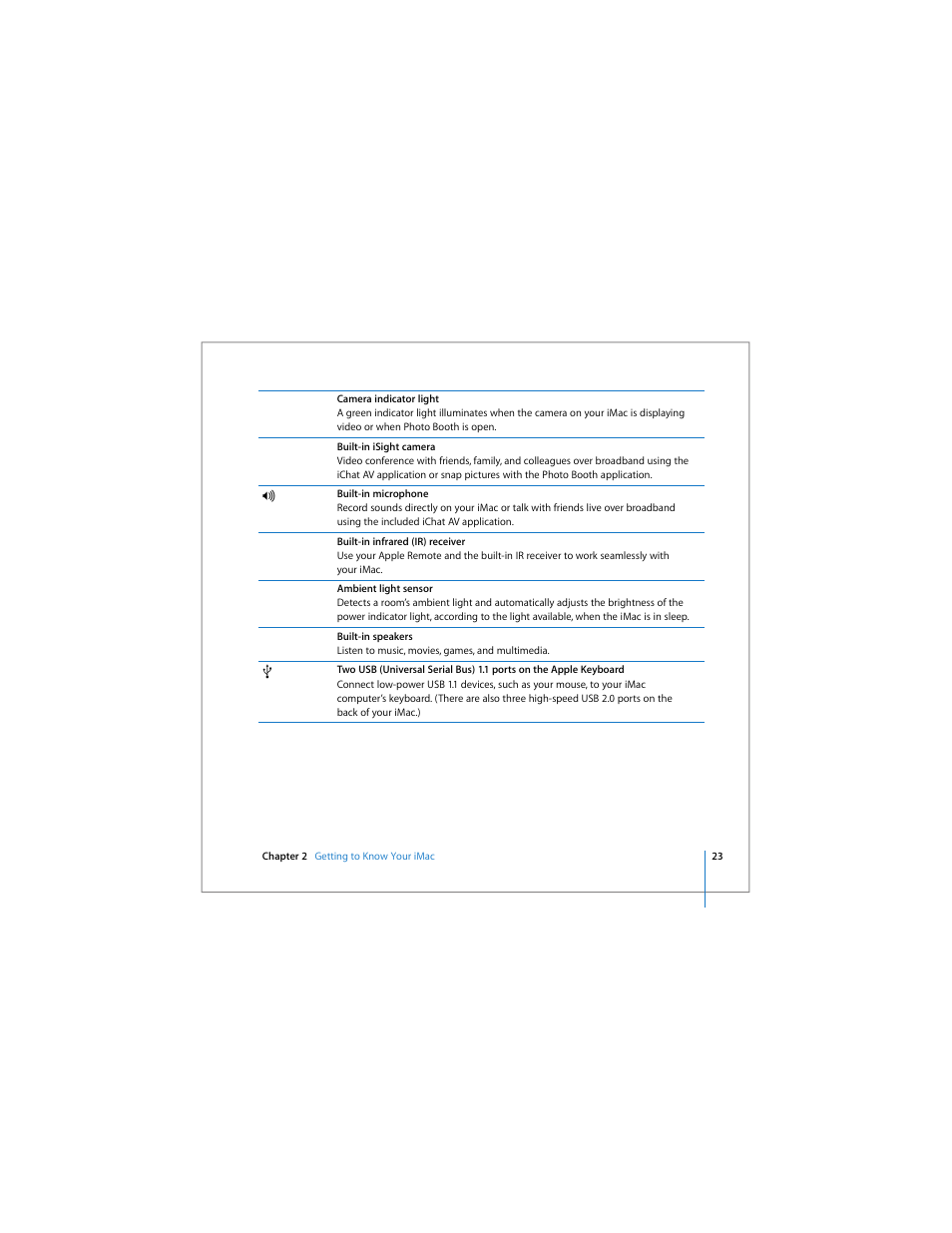 Camera indicator light
A green indicator light illuminates when the camera on your iMac is displaying video or when Photo Booth is open.

Built-in iSight camera
Video conference with friends, family, and colleagues over broadband using the iChat AV application or snap pictures with the Photo Booth application.

Built-in microphone
Record sounds directly on your iMac or talk with friends live over broadband using the included iChat AV application.

Built-in infrared (IR) receiver
Use your Apple Remote and the built-in IR receiver to work seamlessly with your iMac.

Ambient light sensor
Detects a room's ambient light and automatically adjusts the brightness of the power indicator light, according to the light available, when the iMac is in sleep.

Built-in speakers
Listen to music, movies, games, and multimedia.

Two USB (Universal Serial Bus) 1.1 ports on the Apple Keyboard
Connect low-power USB 1.1 devices, such as your mouse, to your iMac computer's keyboard. (There are also three high-speed USB 2.0 ports on the back of your iMac.)

Chapter 2 Getting to Know Your iMac 23